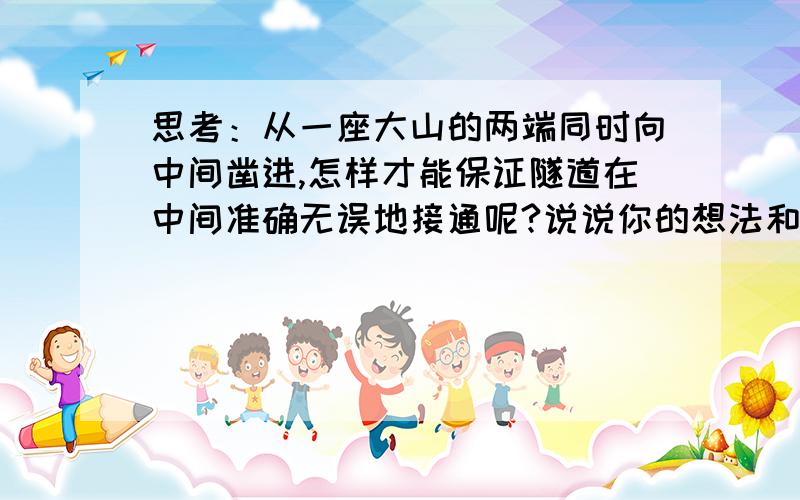 思考：从一座大山的两端同时向中间凿进,怎样才能保证隧道在中间准确无误地接通呢?说说你的想法和